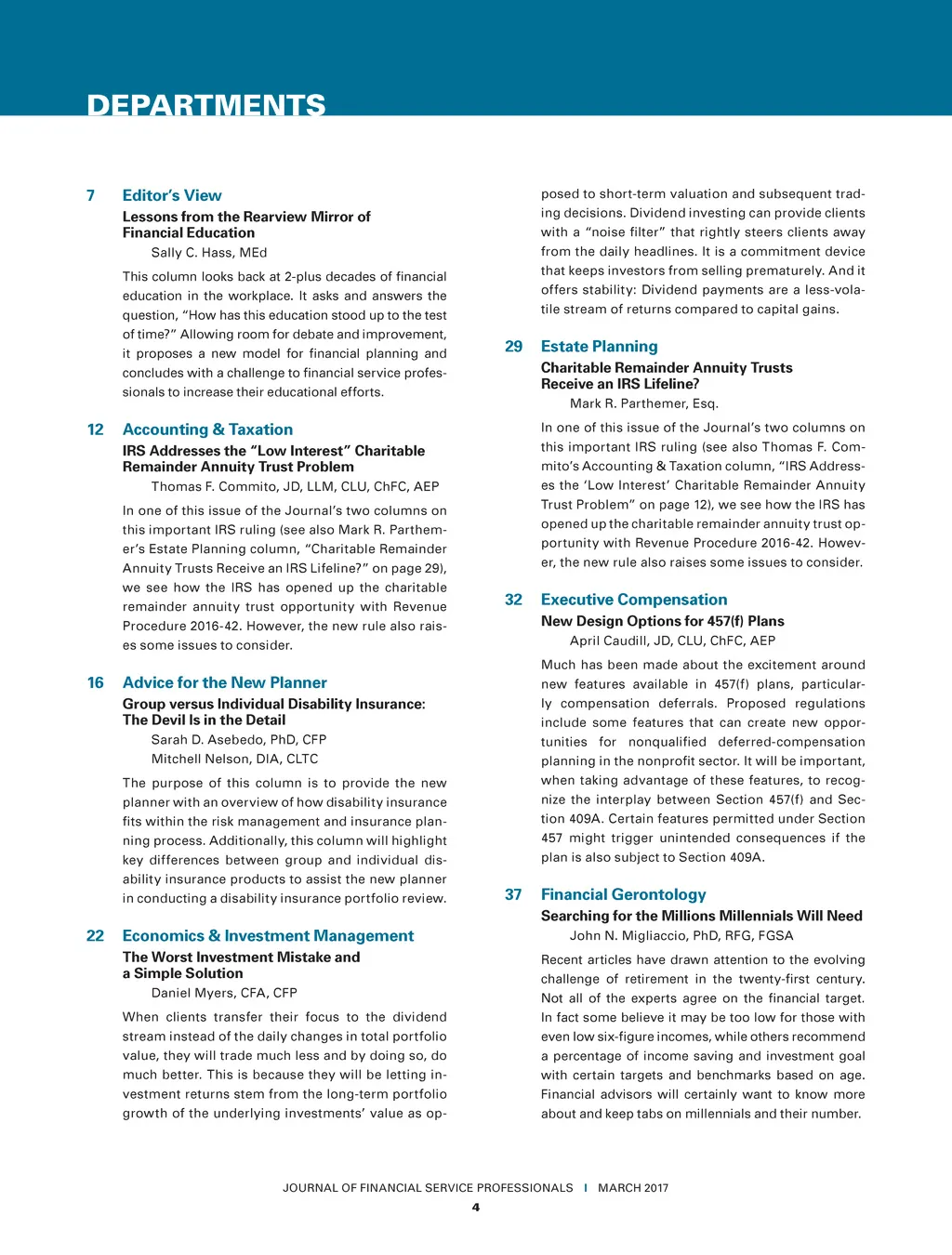 DEPARTMENTS

7 Editor's View

Lessons from the Rearview Mirror of Financial Education

Sally C. Hass, MEd

This column looks back at 2-plus decades of financial education in the workplace. It asks and answers the question, "How has this education stood up to the test of time?" Allowing room for debate and improvement, it proposes a new model for financial planning and concludes with a challenge to financial service professionals to increase their educational efforts.

12 Accounting & Taxation

IRS Addresses the "Low Interest" Charitable Remainder Annuity Trust Problem

Thomas F. Commito, JD, LLM, CLU, ChFC, AEP

In one of this issue of the Journal's two columns on this important IRS ruling (see also Mark R. Parthemer's Estate Planning column, "Charitable Remainder Annuity Trusts Receive an IRS Lifeline?" on page 29), we see how the IRS has opened up the charitable remainder annuity trust opportunity with Revenue Procedure 2016-42. However, the new rule also raises some issues to consider.

16 Advice for the New Planner

Group versus Individual Disability Insurance: The Devil Is in the Detail

Sarah D. Asebedo, PhD, CFP

Mitchell Nelson, DIA, CLTC

The purpose of this column is to provide the new planner with an overview of how disability insurance fits within the risk management and insurance planning process. Additionally, this column will highlight key differences between group and individual disability insurance products to assist the new planner in conducting a disability insurance portfolio review.

22 Economics & Investment Management

The Worst Investment Mistake and a Simple Solution

Daniel Myers, CFA, CFP

When clients transfer their focus to the dividend stream instead of the daily changes in total portfolio value, they will trade much less and by doing so, do much better. This is because they will be letting investment returns stem from the long-term portfolio growth of the underlying investments' value as opposed to short-term valuation and subsequent trading decisions. Dividend investing can provide clients with a "noise filter" that rightly steers clients away from the daily headlines. It is a commitment device that keeps investors from selling prematurely. And it offers stability: Dividend payments are a less-volatile stream of returns compared to capital gains.

29 Estate Planning

Charitable Remainder Annuity Trusts Receive an IRS Lifeline?

Mark R. Parthemer, Esq.

In one of this issue of the Journal's two columns on this important IRS ruling (see also Thomas F. Commito's Accounting & Taxation column, "IRS Addresses the 'Low Interest' Charitable Remainder Annuity Trust Problem" on page 12), we see how the IRS has opened up the charitable remainder annuity trust opportunity with Revenue Procedure 2016-42. However, the new rule also raises some issues to consider.

32 Executive Compensation

New Design Options for 457(f) Plans

April Caudill, JD, CLU, ChFC, AEP

Much has been made about the excitement around new features available in 457(f) plans, particularly compensation deferrals. Proposed regulations include some features that can create new opportunities for nonqualified deferred-compensation planning in the nonprofit sector. It will be important, when taking advantage of these features, to recognize the interplay between Section 457(f) and Section 409A. Certain features permitted under Section 457 might trigger unintended consequences if the plan is also subject to Section 409A.

37 Financial Gerontology

Searching for the Millions Millennials Will Need

John N. Migliaccio, PhD, RFG, FGSA

Recent articles have drawn attention to the evolving challenge of retirement in the twenty-first century. Not all of the experts agree on the financial target. In fact some believe it may be too low for those with even low six-figure incomes, while others recommend a percentage of income saving and investment goal with certain targets and benchmarks based on age. Financial advisors will certainly want to know more about and keep tabs on millennials and their number.

JOURNAL OF FINANCIAL SERVICE PROFESSIONALS | MARCH 2017

4